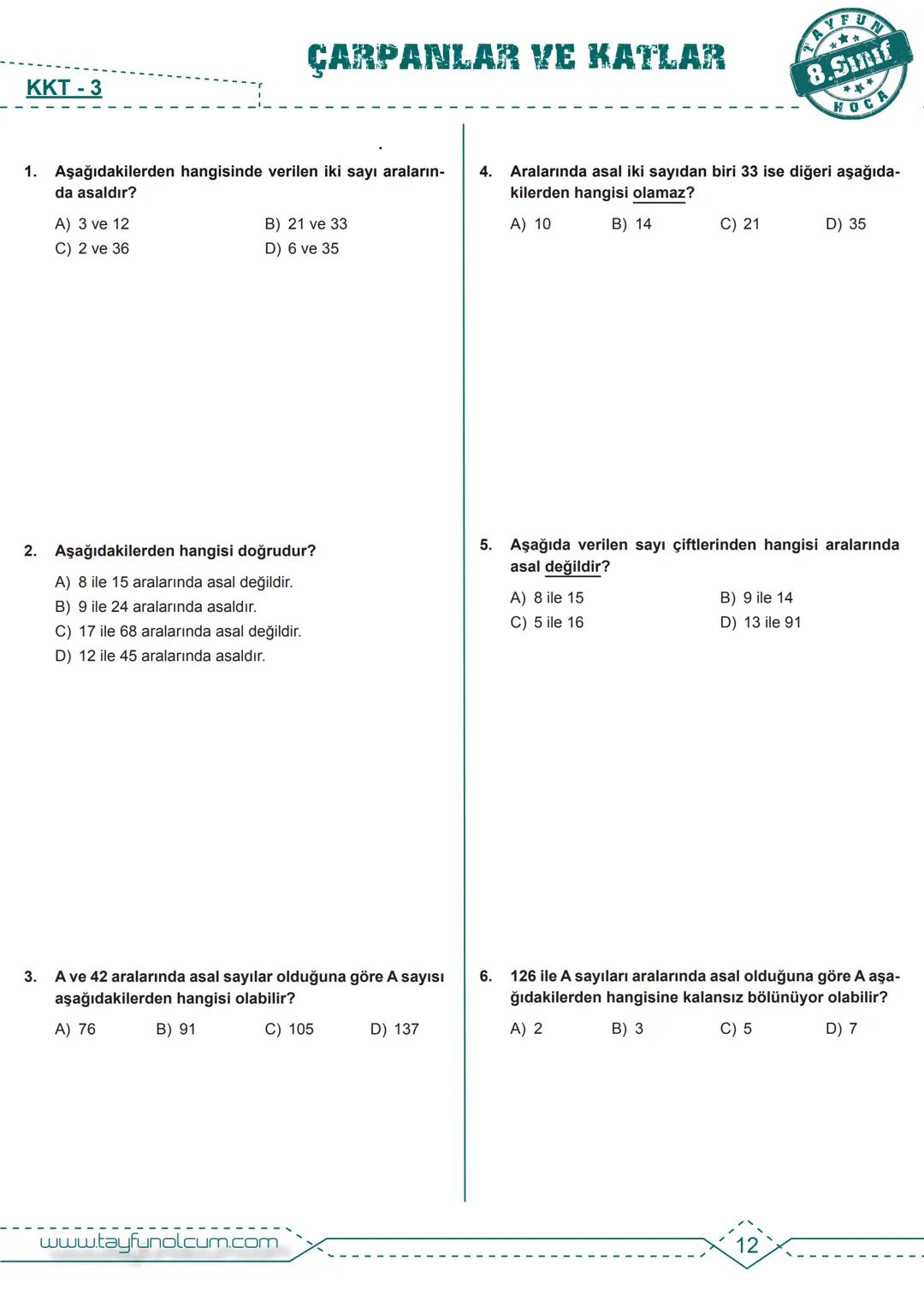 KKT - 3

ÇARPANLAR VE KATLAR

TAYFUN 8.Sınıf HOCA

1. Aşağıdakilerden hangisinde verilen iki sayı aralarında asaldır?

A) 3 ve 12
B) 21 ve 33
C) 2 ve 36
D) 6 ve 35

2. Aşağıdakilerden hangisi doğrudur?

A) 8 ile 15 aralarında asal değildir.
B) 9 ile 24 aralarında asaldır.
C) 17 ile 68 aralarında asal değildir.
D) 12 ile 45 aralarında asaldır.

3. A ve 42 aralarında asal sayılar olduğuna göre A sayısı aşağıdakilerden hangisi olabilir?

A) 76
B) 91
C) 105
D) 137

4. Aralarında asal iki sayıdan biri 33 ise diğeri aşağıdakilerden hangisi olamaz?

A) 10
B) 14
C) 21
D) 35

5. Aşağıda verilen sayı çiftlerinden hangisi aralarında asal değildir?

A) 8 ile 15
B) 9 ile 14
C) 5 ile 16
D) 13 ile 91

6. 126 ile A sayıları aralarında asal olduğuna göre A aşağıdakilerden hangisine kalansız bölünüyor olabilir?

A) 2
B) 3
C) 5
D) 7

www.tayfunolcum.com

12